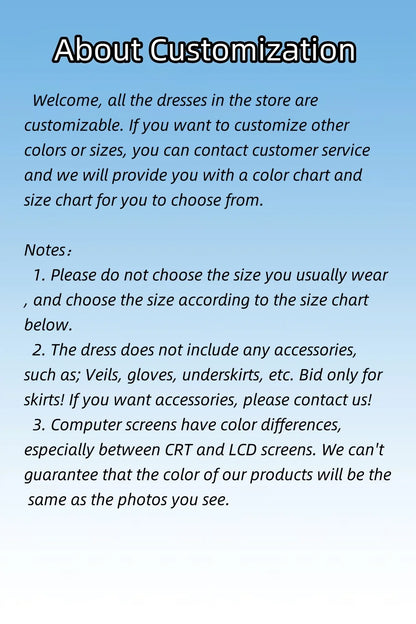 About Customization

Welcome, all the dresses in the store are customizable. If you want to customize other colors or sizes, you can contact customer service and we will provide you with a color chart and size chart for you to choose from.

Notes：
1. Please do not choose the size you usually wear , and choose the size according to the size chart below.
2. The dress does not include any accessories, such as; Veils, gloves, underskirts, etc. Bid only for skirts! If you want accessories, please contact us!
3. Computer screens have color differences, especially between CRT and LCD screens. We can't guarantee that the color of our products will be the same as the photos you see.